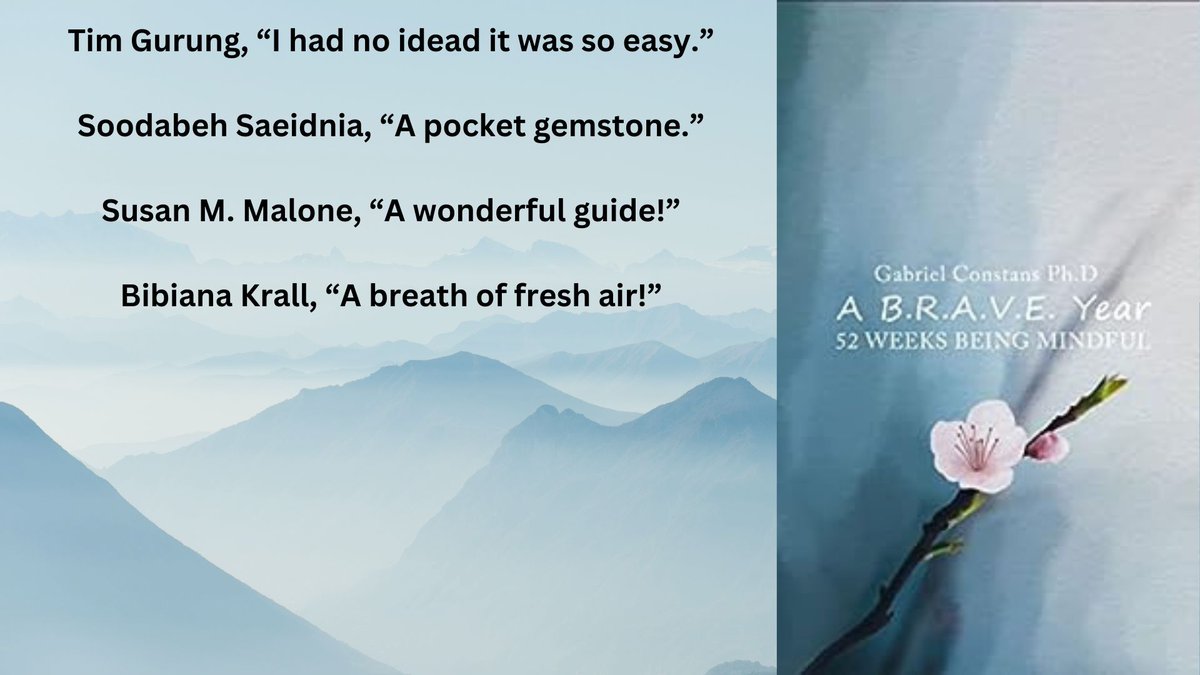 Tim Gurung, “I had no idead it was so easy.”

Soodabeh Saeidnia, “A pocket gemstone.”

Susan M. Malone, “A wonderful guide!”

Bibiana Krall, “A breath of fresh air!”

Gabriel Constans Ph.D

A B.R.A.V.E. Year

52 WEEKS BEING MINDFUL